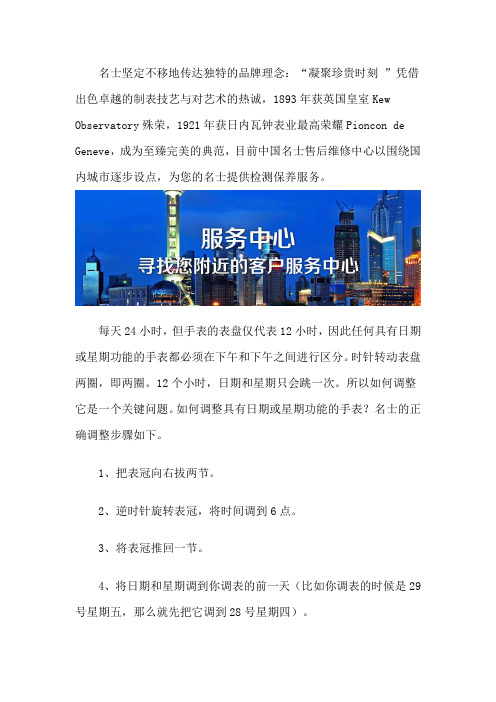 名士坚定不移地传达独特的品牌理念：“凝聚珍贵时刻 ”凭借出色卓越的制表技艺与对艺术的热诚，1893 年获英国皇室 Kew Observatory 殊荣，1921 年获日内瓦钟表业最高荣耀 Pioncon de Geneve，成为至臻完美的典范，目前中国名士售后维修中心以围绕国内城市逐步设点，为您的名士提供检测保养服务。

服务中心
寻找您附近的客户服务中心

每天 24 小时，但手表的表盘仅代表 12 小时，因此任何具有日期或星期功能的手表都必须在下午和下午之间进行区分。时针转动表盘两圈，即两圈。12 个小时，日期和星期只会跳一次。所以如何调整它是一个关键问题。如何调整具有日期或星期功能的手表？名士的正确调整步骤如下。

1、把表冠向右拔两节。

2、逆时针旋转表冠，将时间调到 6 点。

3、将表冠推回一节。

4、将日期和星期调到你调表的前一天（比如你调表的时候是 29 号星期五，那么就先把它调到 28 号星期四）。